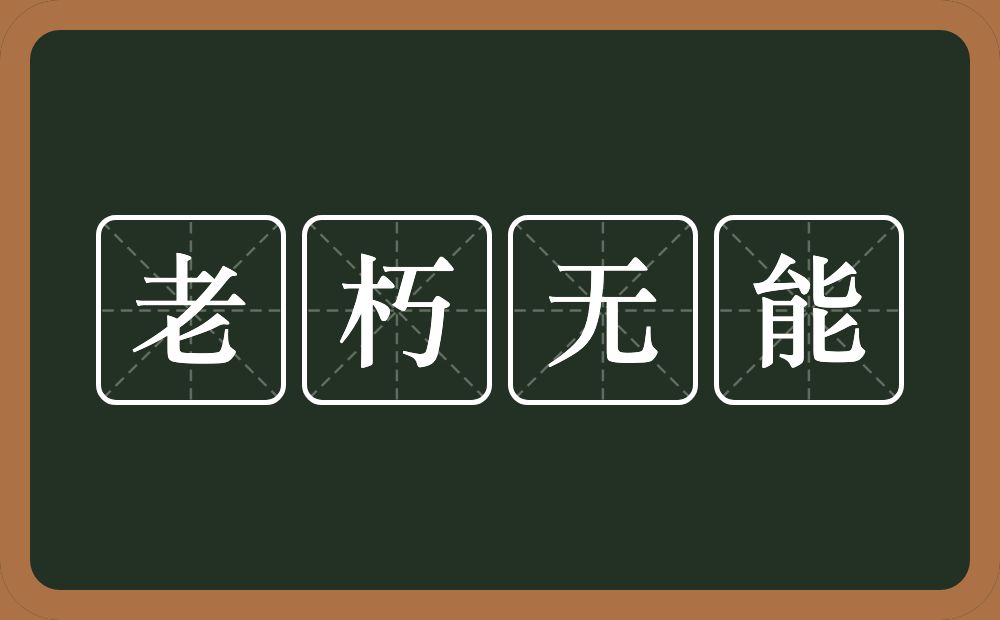 老朽无能